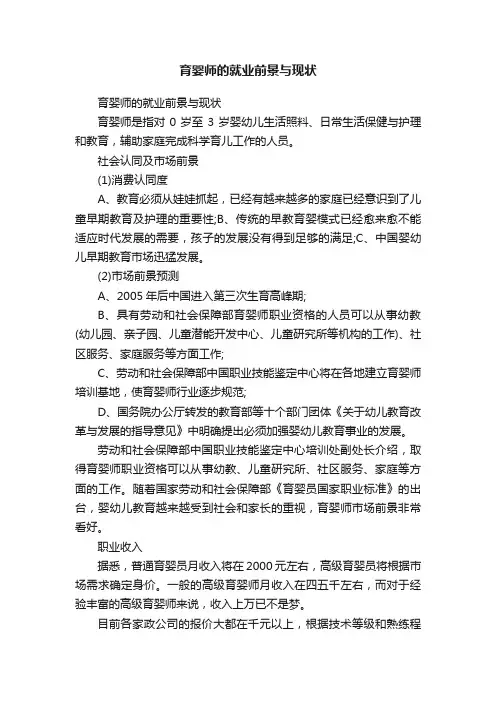 育婴师的就业前景与现状

育婴师的就业前景与现状

育婴师是指对 0 岁至 3 岁婴幼儿生活照料、日常生活保健与护理和教育，辅助家庭完成科学育儿工作的人员。

社会认同及市场前景

(1)消费认同度

A、教育必须从娃娃抓起，已经有越来越多的家庭已经意识到了儿童早期教育及护理的重要性;B、传统的早教育婴模式已经愈来愈不能适应时代发展的需要，孩子的发展没有得到足够的满足;C、中国婴幼儿早期教育市场迅猛发展。

(2)市场前景预测

A、2005 年后中国进入第三次生育高峰期;

B、具有劳动和社会保障部育婴师职业资格的人员可以从事幼教(幼儿园、亲子园、儿童潜能开发中心、儿童研究所等机构的工作)、社区服务、家庭服务等方面工作;

C、劳动和社会保障部中国职业技能鉴定中心将在各地建立育婴师培训基地，使育婴师行业逐步规范;

D、国务院办公厅转发的教育部等十个部门团体《关于幼儿教育改革与发展的指导意见》中明确提出必须加强婴幼儿教育事业的发展。

劳动和社会保障部中国职业技能鉴定中心培训处副处长介绍，取得育婴师职业资格可以从事幼教、儿童研究所、社区服务、家庭等方面的工作。随着国家劳动和社会保障部《育婴员国家职业标准》的出台，婴幼儿教育越来越受到社会和家长的重视，育婴师市场前景非常看好。

职业收入

据悉，普通育婴员月收入将在 2000 元左右，高级育婴员将根据市场需求确定身价。一般的高级育婴师月收入在四五千左右，而对于经验丰富的高级育婴师来说，收入上万已不是梦。

目前各家政公司的报价大都在千元以上，根据技术等级和熟练程